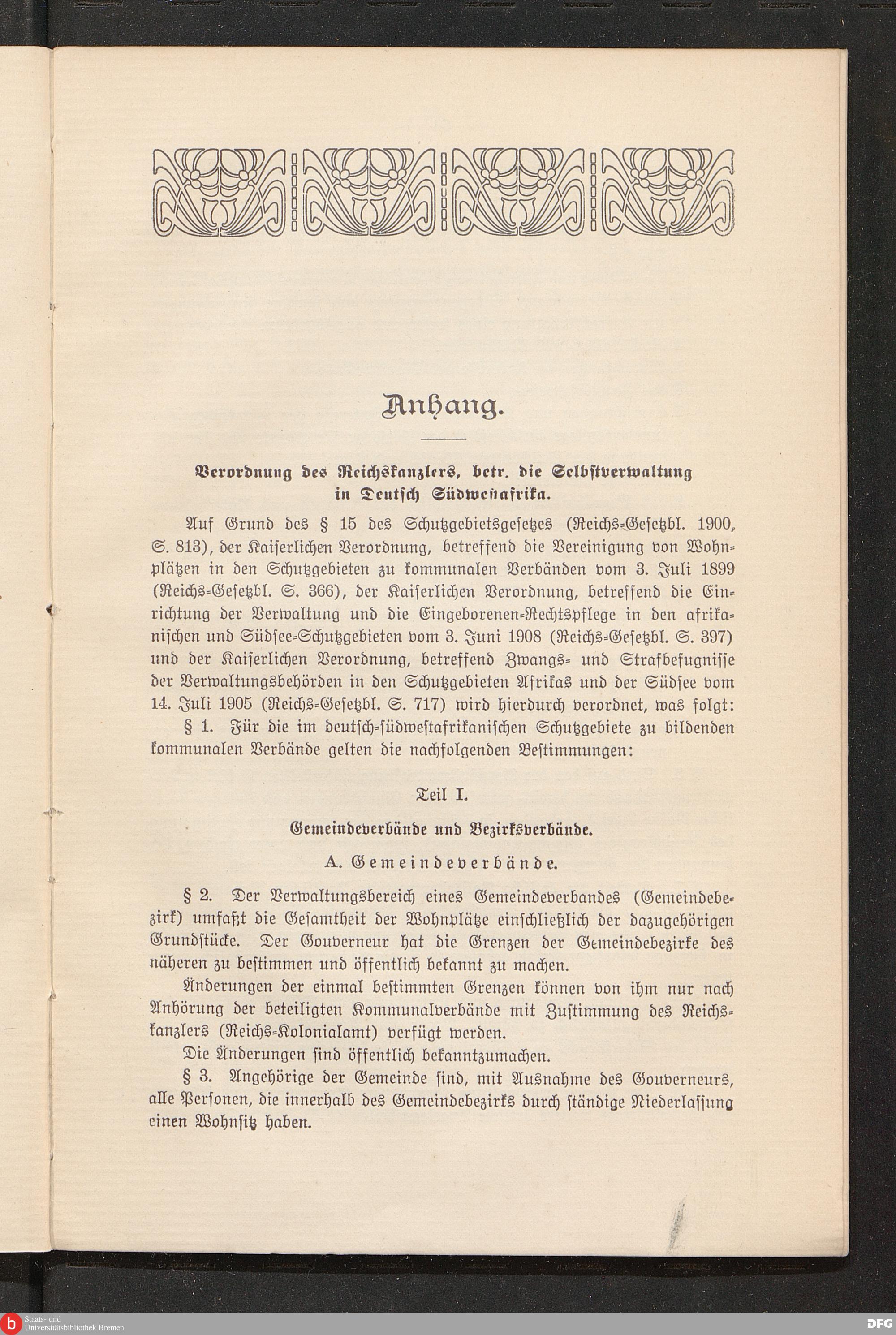 Anhang.

Verordnung des Reichskanzlers, betr. die Selbstverwaltung in Deutsch Südwestafrika.

Auf Grund des § 15 des Schutzgebietsgesetzes (Reichs-Gesetzbl. 1900, S. 813), der Kaiserlichen Verordnung, betreffend die Vereinigung von Wohnplätzen in den Schutzgebieten zu kommunalen Verbänden vom 3. Juli 1899 (Reichs-Gesetzbl. S. 366), der Kaiserlichen Verordnung, betreffend die Einrichtung der Verwaltung und die Eingeborenen-Rechtspflege in den afrikanischen und Südsee-Schutzgebieten vom 3. Juni 1908 (Reichs-Gesetzbl. S. 397) und der Kaiserlichen Verordnung, betreffend Zwangs- und Strafbefugnisse der Verwaltungsbehörden in den Schutzgebieten Afrikas und der Südsee vom 14. Juli 1905 (Reichs-Gesetzbl. S. 717) wird hierdurch verordnet, was folgt:

§ 1. Für die im deutsch-südwestafrikanischen Schutzgebiete zu bildenden kommunalen Verbände gelten die nachfolgenden Bestimmungen:

Teil I.

Gemeindeverbände und Bezirksverbände.

A. Gemeindeverbände.

§ 2. Der Verwaltungsbereich eines Gemeindeverbandes (Gemeindebezirk) umfaßt die Gesamtheit der Wohnplätze einschließlich der dazugehörigen Grundstücke. Der Gouverneur hat die Grenzen der Gemeindebezirke des näheren zu bestimmen und öffentlich bekannt zu machen.

Änderungen der einmal bestimmten Grenzen können von ihm nur nach Anhörung der beteiligten Kommunalverbände mit Zustimmung des Reichskanzlers (Reichs-Kolonialamt) verfügt werden.

Die Änderungen sind öffentlich bekanntzumachen.

§ 3. Angehörige der Gemeinde sind, mit Ausnahme des Gouverneurs, alle Personen, die innerhalb des Gemeindebezirks durch ständige Niederlassung einen Wohnsitz haben.

Staats- und Universitätsbibliothek Bremen

DFG